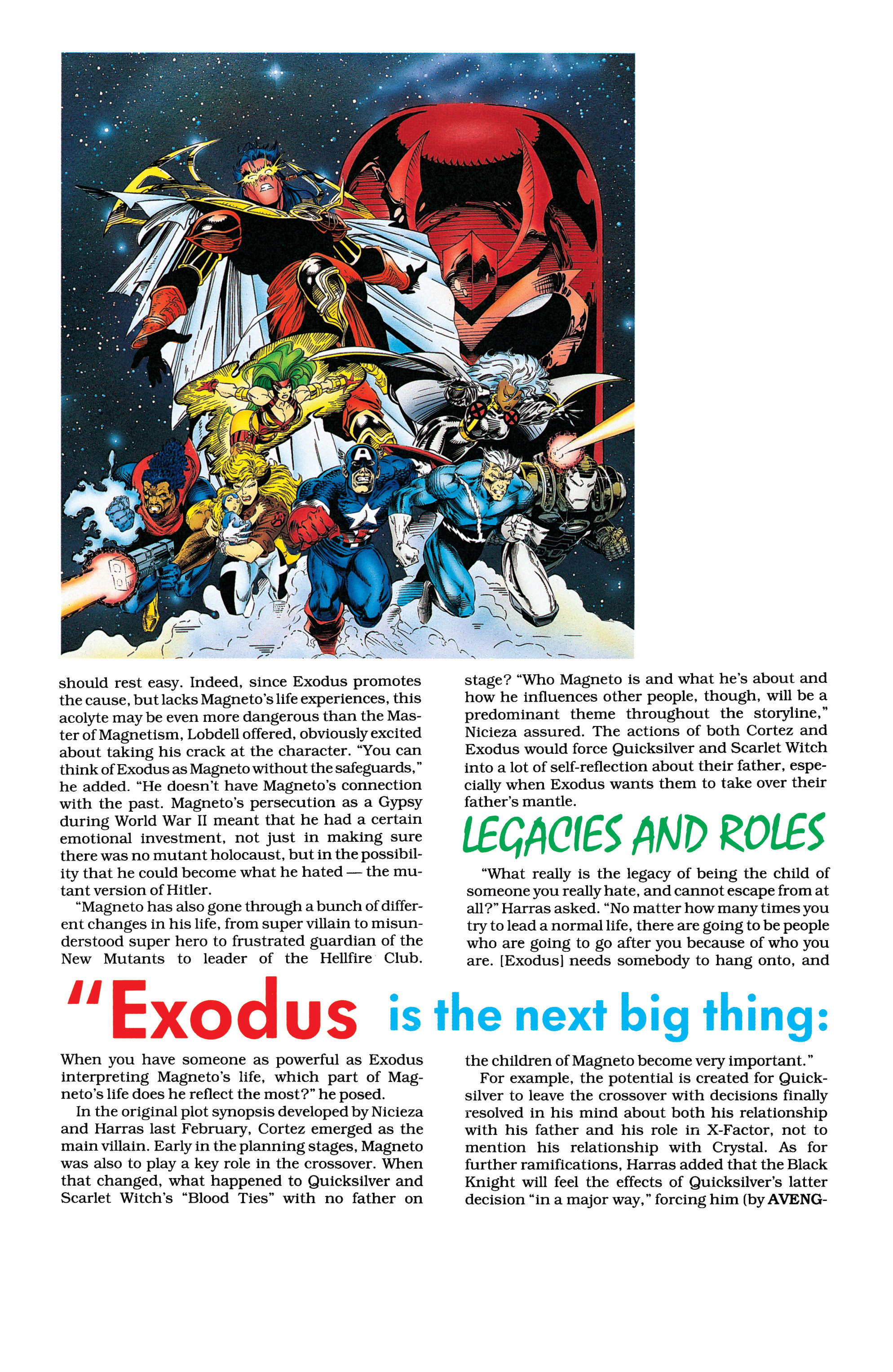 should rest easy. Indeed, since Exodus promotes the cause, but lacks Magneto's life experiences, this acolyte may be even more dangerous than the Master of Magnetism, Lobdell offered, obviously excited about taking his crack at the character. "You can think of Exodus as Magneto without the safeguards," he added. "He doesn't have Magneto's connection with the past. Magneto's persecution as a Gypsy during World War II meant that he had a certain emotional investment, not just in making sure there was no mutant holocaust, but in the possibility that he could become what he hated — the mutant version of Hitler.

"Magneto has also gone through a bunch of different changes in his life, from super villain to misunderstood super hero to frustrated guardian of the New Mutants to leader of the Hellfire Club.

stage? "Who Magneto is and what he's about and how he influences other people, though, will be a predominant theme throughout the storyline," Nicieza assured. The actions of both Cortez and Exodus would force Quicksilver and Scarlet Witch into a lot of self-reflection about their father, especially when Exodus wants them to take over their father's mantle.

LEGACIES AND ROLES

"What really is the legacy of being the child of someone you really hate, and cannot escape from at all?" Harras asked. "No matter how many times you try to lead a normal life, there are going to be people who are going to go after you because of who you are. [Exodus] needs somebody to hang onto, and

"Exodus is the next big thing:

When you have someone as powerful as Exodus interpreting Magneto's life, which part of Magneto's life does he reflect the most?" he posed.

In the original plot synopsis developed by Nicieza and Harras last February, Cortez emerged as the main villain. Early in the planning stages, Magneto was also to play a key role in the crossover. When that changed, what happened to Quicksilver and Scarlet Witch's "Blood Ties" with no father on

the children of Magneto become very important."

For example, the potential is created for Quicksilver to leave the crossover with decisions finally resolved in his mind about both his relationship with his father and his role in X-Factor, not to mention his relationship with Crystal. As for further ramifications, Harras added that the Black Knight will feel the effects of Quicksilver's latter decision "in a major way," forcing him (by AVENG-